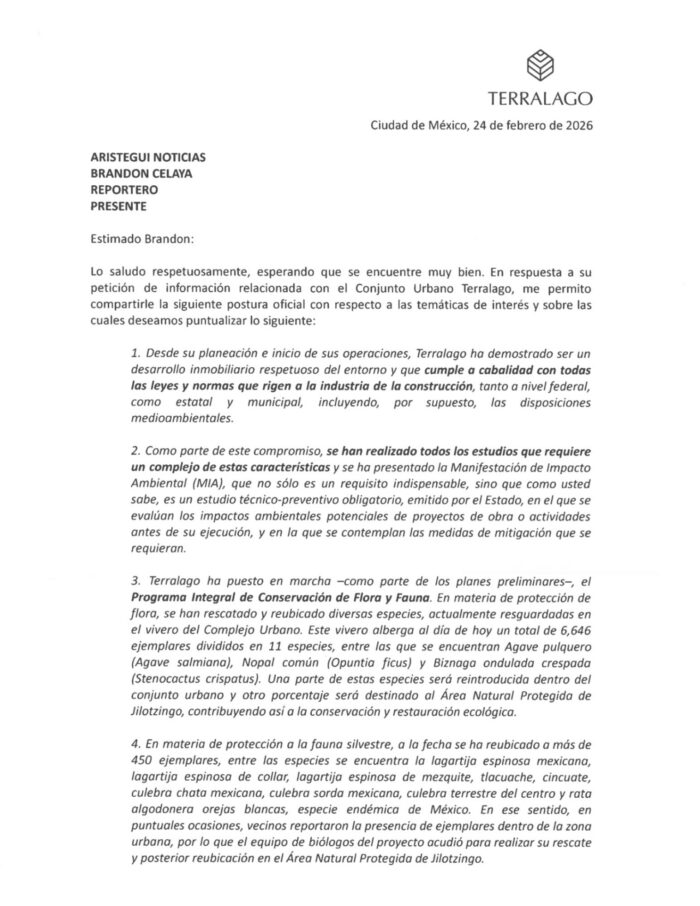 TERRALAGO

Ciudad de México, 24 de febrero de 2026

ARISTEGUI NOTICIAS
BRANDON CELAYA
REPORTERO
PRESENTE

Estimado Brandon:

Lo saludo respetuosamente, esperando que se encuentre muy bien. En respuesta a su petición de información relacionada con el Conjunto Urbano Terralago, me permito compartirle la siguiente postura oficial con respecto a las temáticas de interés y sobre las cuales deseamos puntualizar lo siguiente:

1. Desde su planeación e inicio de sus operaciones, Terralago ha demostrado ser un desarrollo inmobiliario respetuoso del entorno y que cumple a cabalidad con todas las leyes y normas que rigen a la industria de la construcción, tanto a nivel federal, como estatal y municipal, incluyendo, por supuesto, las disposiciones medioambientales.

2. Como parte de este compromiso, se han realizado todos los estudios que requiere un complejo de estas características y se ha presentado la Manifestación de Impacto Ambiental (MIA), que no sólo es un requisito indispensable, sino que como usted sabe, es un estudio técnico-preventivo obligatorio, emitido por el Estado, en el que se evalúan los impactos ambientales potenciales de proyectos de obra o actividades antes de su ejecución, y en la que se contemplan las medidas de mitigación que se requieran.

3. Terralago ha puesto en marcha –como parte de los planes preliminares–, el Programa Integral de Conservación de Flora y Fauna. En materia de protección de flora, se han rescatado y reubicado diversas especies, actualmente resguardadas en el vivero del Complejo Urbano. Este vivero alberga al día de hoy un total de 6,646 ejemplares divididos en 11 especies, entre las que se encuentran Agave pulquero (Agave salmiana), Nopal común (Opuntia ficus) y Biznaga ondulada crespada (Stenocactus crispatus). Una parte de estas especies será reintroducida dentro del conjunto urbano y otro porcentaje será destinado al Área Natural Protegida de Jilotzingo, contribuyendo así a la conservación y restauración ecológica.

4. En materia de protección a la fauna silvestre, a la fecha se ha reubicado a más de 450 ejemplares, entre las especies se encuentra la lagartija espinosa mexicana, lagartija espinosa de collar, lagartija espinosa de mezquite, tlacuache, cincuate, culebra chata mexicana, culebra sorda mexicana, culebra terrestre del centro y rata algodonera orejas blancas, especie endémica de México. En ese sentido, en puntuales ocasiones, vecinos reportaron la presencia de ejemplares dentro de la zona urbana, por lo que el equipo de biólogos del proyecto acudió para realizar su rescate y posterior reubicación en el Área Natural Protegida de Jilotzingo.